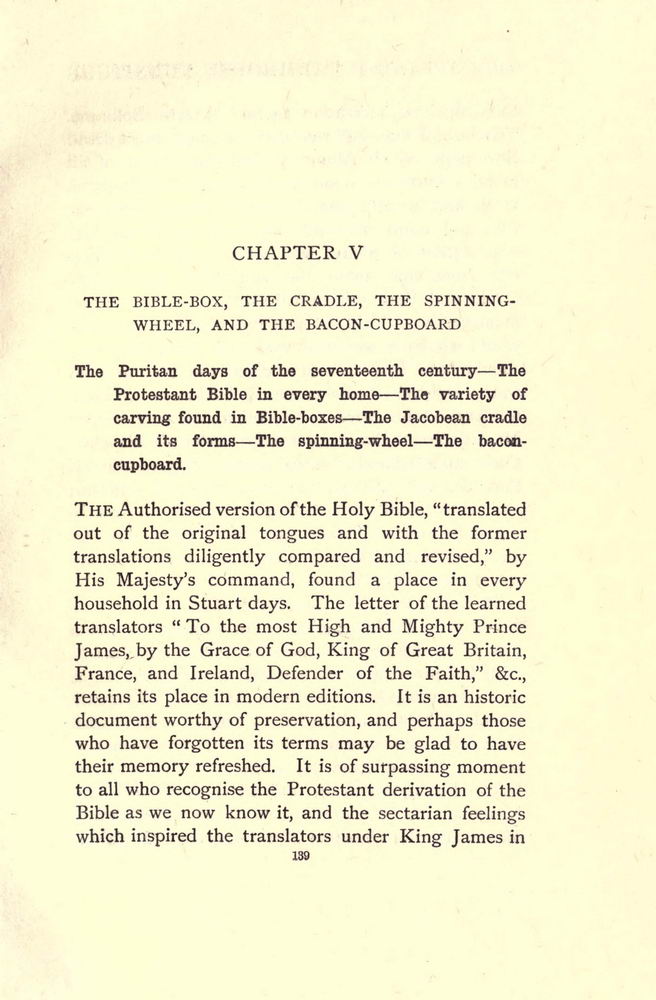 CHAPTER V

THE BIBLE-BOX, THE CRADLE, THE SPINNING-WHEEL, AND THE BACON-CUPBOARD

The Puritan days of the seventeenth century—The Protestant Bible in every home—The variety of carving found in Bible-boxes—The Jacobean cradle and its forms—The spinning-wheel—The bacon-cupboard.

THE Authorised version of the Holy Bible, "translated out of the original tongues and with the former translations diligently compared and revised," by His Majesty's command, found a place in every household in Stuart days. The letter of the learned translators "To the most High and Mighty Prince James, by the Grace of God, King of Great Britain, France, and Ireland, Defender of the Faith," &c., retains its place in modern editions. It is an historic document worthy of preservation, and perhaps those who have forgotten its terms may be glad to have their memory refreshed. It is of surpassing moment to all who recognise the Protestant derivation of the Bible as we now know it, and the sectarian feelings which inspired the translators under King James in

139